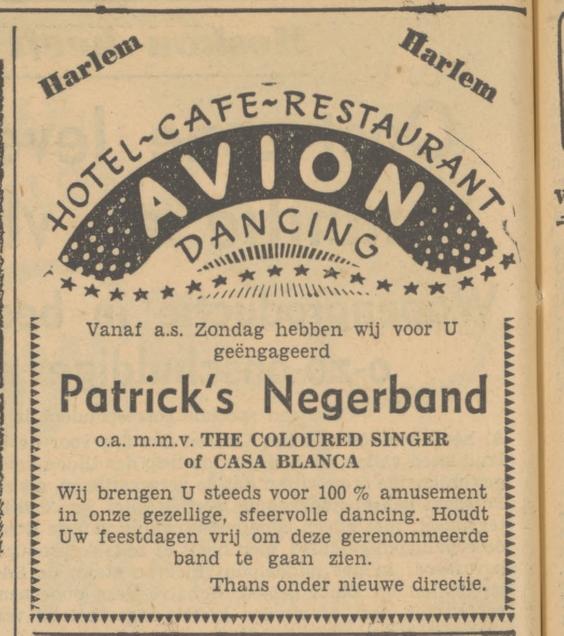 Harlem Harlem

HOTEL~CAFE~RESTAURANT
AVION
DANCING

Vanaf a.s. Zondag hebben wij voor U geëngageerd

Patrick's Negerband

o.a. m.m.v. THE COLOURED SINGER of CASA BLANCA

Wij brengen U steeds voor 100 % amusement in onze gezellige, sfeervolle dancing. Houdt Uw feestdagen vrij om deze gerenommeerde band te gaan zien.

Thans onder nieuwe directie.